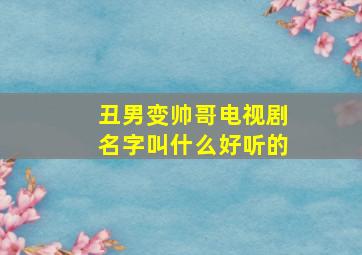 丑男变帅哥电视剧名字叫什么好听的